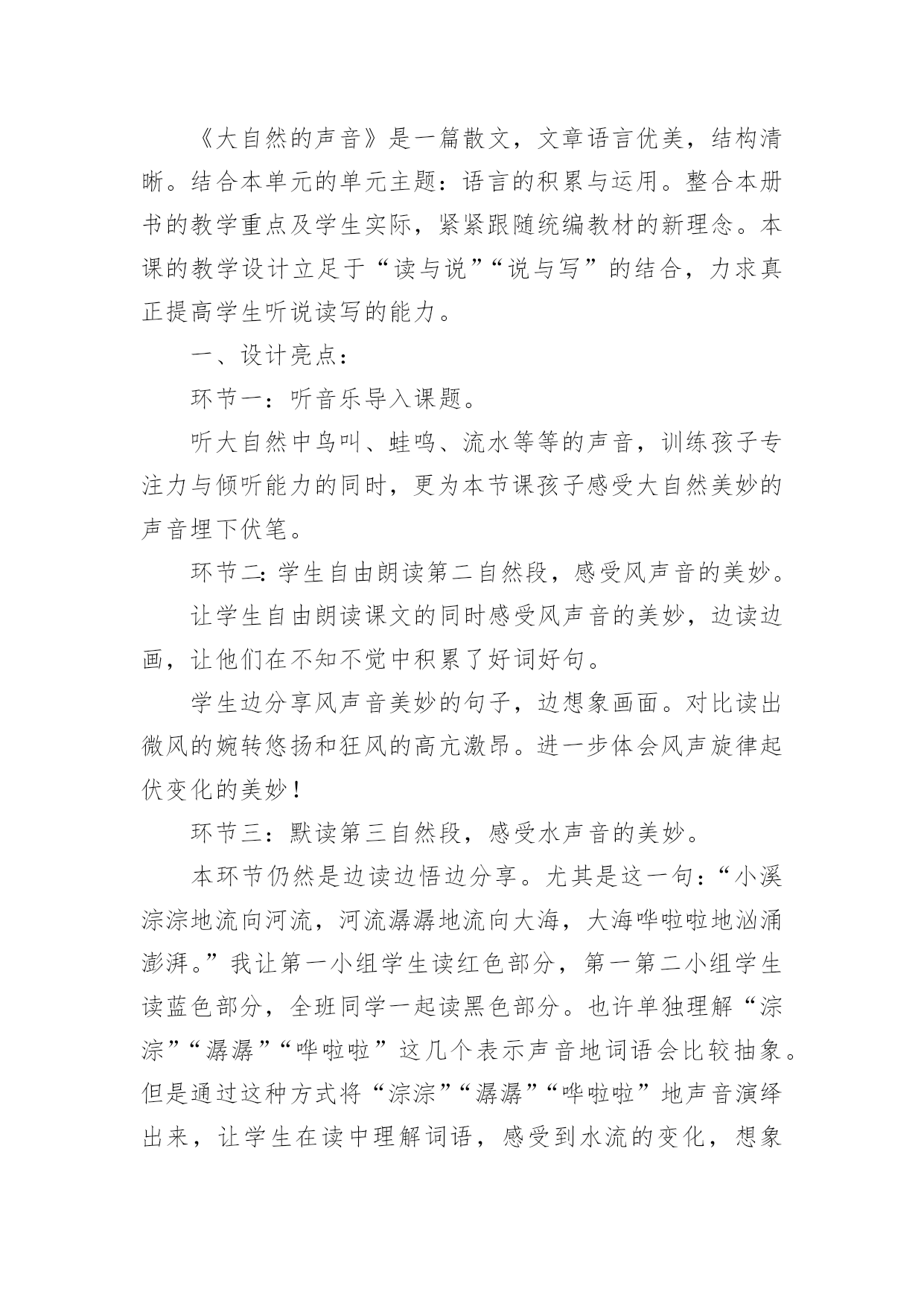 《大自然的声音》是一篇散文，文章语言优美，结构清晰。结合本单元的单元主题：语言的积累与运用。整合本册书的教学重点及学生实际，紧紧跟随统编教材的新理念。本课的教学设计立足于“读与说”“说与写”的结合，力求真正提高学生听说读写的能力。

一、设计亮点：

环节一：听音乐导入课题。

听大自然中鸟叫、蛙鸣、流水等等的声音，训练孩子专注力与倾听能力的同时，更为本节课孩子感受大自然美妙的声音埋下伏笔。

环节二：学生自由朗读第二自然段，感受风声音的美妙。

让学生自由朗读课文的同时感受风声音的美妙，边读边画，让他们在不知不觉中积累了好词好句。

学生边分享风声音美妙的句子，边想象画面。对比读出微风的婉转悠扬和狂风的高亢激昂。进一步体会风声旋律起伏变化的美妙！

环节三：默读第三自然段，感受水声音的美妙。

本环节仍然是边读边悟边分享。尤其是这一句：“小溪淙淙地流向河流，河流潺潺地流向大海，大海哗啦啦地汹涌澎湃。”我让第一小组学生读红色部分，第一第二小组学生读蓝色部分，全班同学一起读黑色部分。也许单独理解“淙淙”“潺潺”“哗啦啦”这几个表示声音地词语会比较抽象。但是通过这种方式将“淙淙”“潺潺”“哗啦啦”地声音演绎出来，让学生在读中理解词语，感受到水流的变化，想象